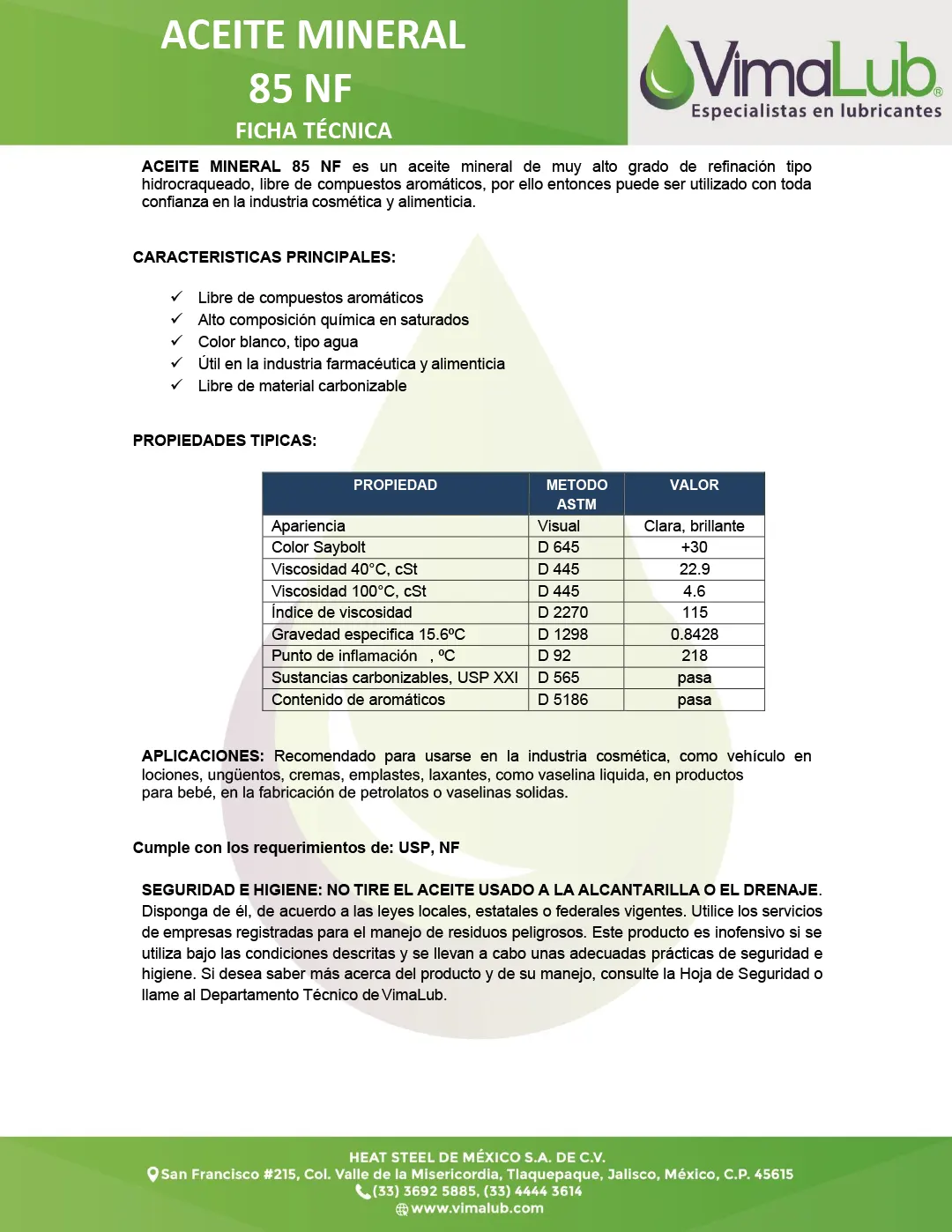 ACEITE MINERAL
85 NF
FICHA TÉCNICA

VimaLub®
Especialistas en lubricantes

ACEITE MINERAL 85 NF es un aceite mineral de muy alto grado de refinación tipo hidrocraqueado, libre de compuestos aromáticos, por ello entonces puede ser utilizado con toda confianza en la industria cosmética y alimenticia.

CARACTERISTICAS PRINCIPALES:

✓ Libre de compuestos aromáticos
✓ Alto composición química en saturados
✓ Color blanco, tipo agua
✓ Útil en la industria farmacéutica y alimenticia
✓ Libre de material carbonizable

PROPIEDADES TIPICAS:

| PROPIEDAD | METODO ASTM | VALOR |
|---|---|---|
| Apariencia | Visual | Clara, brillante |
| Color Saybolt | D 645 | +30 |
| Viscosidad 40°C, cSt | D 445 | 22.9 |
| Viscosidad 100°C, cSt | D 445 | 4.6 |
| Índice de viscosidad | D 2270 | 115 |
| Gravedad especifica 15.6ºC | D 1298 | 0.8428 |
| Punto de inflamación , ºC | D 92 | 218 |
| Sustancias carbonizables, USP XXI | D 565 | pasa |
| Contenido de aromáticos | D 5186 | pasa |

APLICACIONES: Recomendado para usarse en la industria cosmética, como vehículo en lociones, ungüentos, cremas, emplastes, laxantes, como vaselina liquida, en productos para bebé, en la fabricación de petrolatos o vaselinas solidas.

Cumple con los requerimientos de: USP, NF

SEGURIDAD E HIGIENE: NO TIRE EL ACEITE USADO A LA ALCANTARILLA O EL DRENAJE. Disponga de él, de acuerdo a las leyes locales, estatales o federales vigentes. Utilice los servicios de empresas registradas para el manejo de residuos peligrosos. Este producto es inofensivo si se utiliza bajo las condiciones descritas y se llevan a cabo unas adecuadas prácticas de seguridad e higiene. Si desea saber más acerca del producto y de su manejo, consulte la Hoja de Seguridad o llame al Departamento Técnico de VimaLub.

HEAT STEEL DE MÉXICO S.A. DE C.V.
San Francisco #215, Col. Valle de la Misericordia, Tlaquepaque, Jalisco, México, C.P. 45615
(33) 3692 5885, (33) 4444 3614
www.vimalub.com